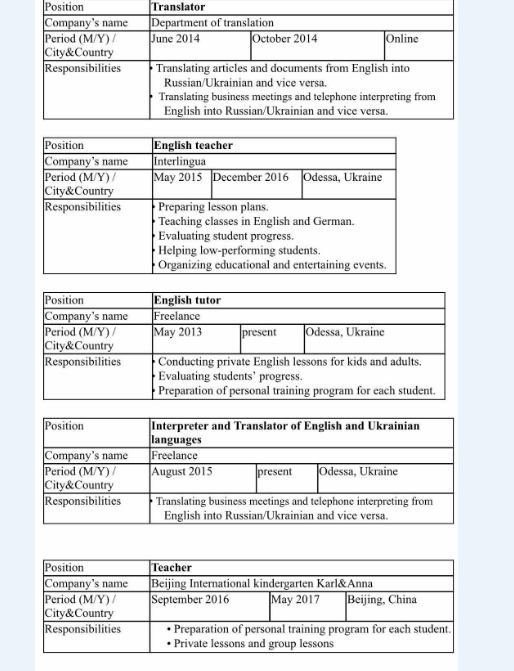 | Position | Translator | | |
|---|---|---|---|
| Company's name | Department of translation | | |
| Period (M/Y) / City&Country | June 2014 | October 2014 | Online |
| Responsibilities | • Translating articles and documents from English into Russian/Ukrainian and vice versa. • Translating business meetings and telephone interpreting from English into Russian/Ukrainian and vice versa. | | |

| Position | English teacher | | |
|---|---|---|---|
| Company's name | Interlingua | | |
| Period (M/Y) / City&Country | May 2015 | December 2016 | Odessa, Ukraine |
| Responsibilities | • Preparing lesson plans. • Teaching classes in English and German. • Evaluating student progress. • Helping low-performing students. • Organizing educational and entertaining events. | | |

| Position | English tutor | | |
|---|---|---|---|
| Company's name | Freelance | | |
| Period (M/Y) / City&Country | May 2013 | present | Odessa, Ukraine |
| Responsibilities | • Conducting private English lessons for kids and adults. • Evaluating students' progress. • Preparation of personal training program for each student. | | |

| Position | Interpreter and Translator of English and Ukrainian languages | | |
|---|---|---|---|
| Company's name | Freelance | | |
| Period (M/Y) / City&Country | August 2015 | present | Odessa, Ukraine |
| Responsibilities | • Translating business meetings and telephone interpreting from English into Russian/Ukrainian and vice versa. | | |

| Position | Teacher | | |
|---|---|---|---|
| Company's name | Beijing International kindergarten Karl&Anna | | |
| Period (M/Y) / City&Country | September 2016 | May 2017 | Beijing, China |
| Responsibilities | • Preparation of personal training program for each student. • Private lessons and group lessons | | |